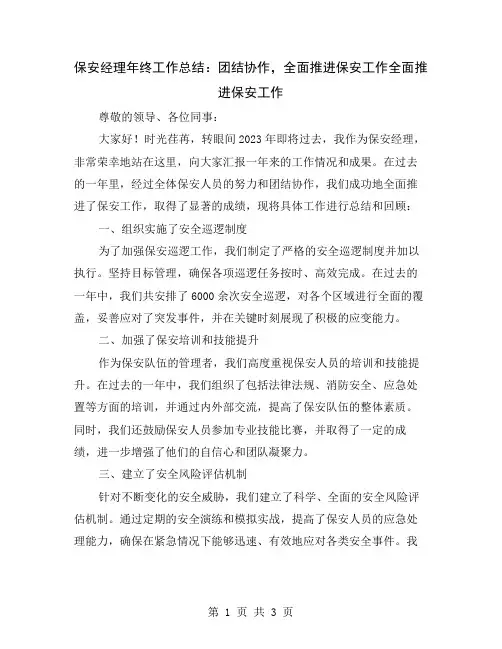 保安经理年终工作总结：团结协作，全面推进保安工作全面推进保安工作

尊敬的领导、各位同事：

大家好！时光荏苒，转眼间2023年即将过去，我作为保安经理，非常荣幸地站在这里，向大家汇报一年来的工作情况和成果。在过去的一年里，经过全体保安人员的努力和团结协作，我们成功地全面推进了保安工作，取得了显著的成绩，现将具体工作进行总结和回顾：

一、组织实施了安全巡逻制度

为了加强保安巡逻工作，我们制定了严格的安全巡逻制度并加以执行。坚持目标管理，确保各项巡逻任务按时、高效完成。在过去的一年中，我们共安排了6000余次安全巡逻，对各个区域进行全面的覆盖，妥善应对了突发事件，并在关键时刻展现了积极的应变能力。

二、加强了保安培训和技能提升

作为保安队伍的管理者，我们高度重视保安人员的培训和技能提升。在过去的一年中，我们组织了包括法律法规、消防安全、应急处置等方面的培训，并通过内外部交流，提高了保安队伍的整体素质。同时，我们还鼓励保安人员参加专业技能比赛，并取得了一定的成绩，进一步增强了他们的自信心和团队凝聚力。

三、建立了安全风险评估机制

针对不断变化的安全威胁，我们建立了科学、全面的安全风险评估机制。通过定期的安全演练和模拟实战，提高了保安人员的应急处理能力，确保在紧急情况下能够迅速、有效地应对各类安全事件。我

第 1 页 共 3 页